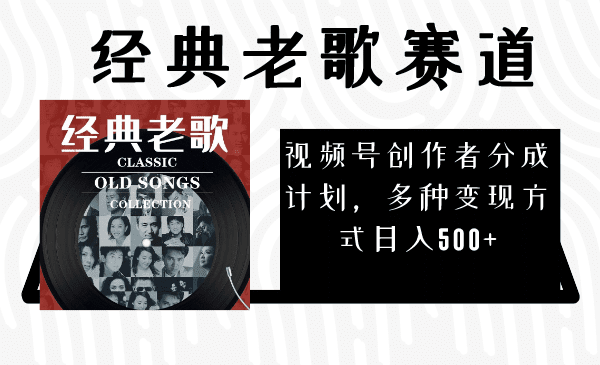 经典老歌赛道

经典老歌
CLASSIC
OLD SONGS
COLLECTION

视频号创作者分成计划，多种变现方式日入500+